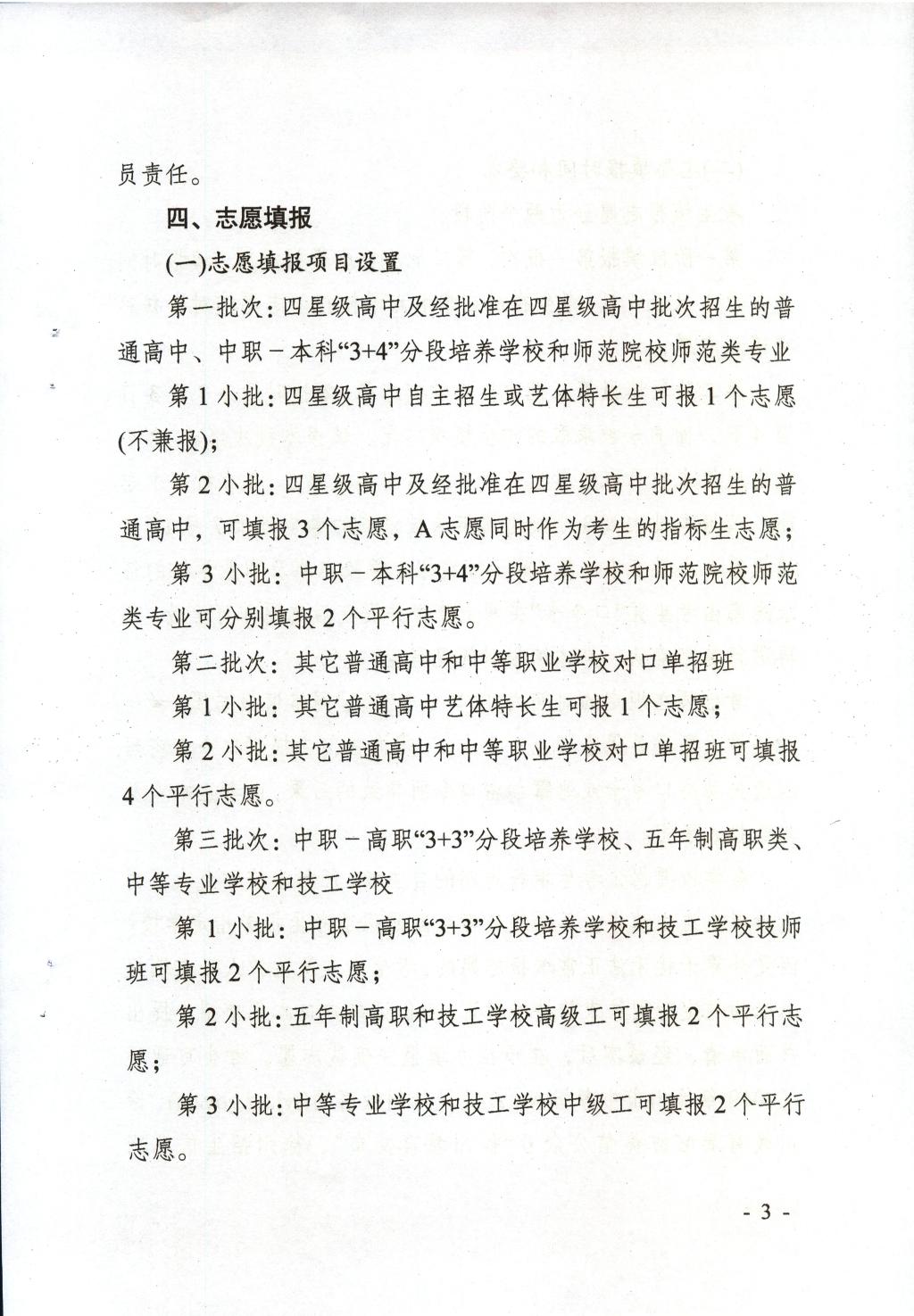 员责任。

四、志愿填报

(一)志愿填报项目设置

第一批次：四星级高中及经批准在四星级高中批次招生的普通高中、中职－本科“3+4”分段培养学校和师范院校师范类专业

第1小批：四星级高中自主招生或艺体特长生可报1个志愿(不兼报)；

第2小批：四星级高中及经批准在四星级高中批次招生的普通高中，可填报3个志愿，A志愿同时作为考生的指标生志愿；

第3小批：中职－本科“3+4”分段培养学校和师范院校师范类专业可分别填报2个平行志愿。

第二批次：其它普通高中和中等职业学校对口单招班

第1小批：其它普通高中艺体特长生可报1个志愿；

第2小批：其它普通高中和中等职业学校对口单招班可填报4个平行志愿。

第三批次：中职－高职“3+3”分段培养学校、五年制高职类、中等专业学校和技工学校

第1小批：中职－高职“3+3”分段培养学校和技工学校技师班可填报2个平行志愿；

第2小批：五年制高职和技工学校高级工可填报2个平行志愿；

第3小批：中等专业学校和技工学校中级工可填报2个平行志愿。

- 3 -